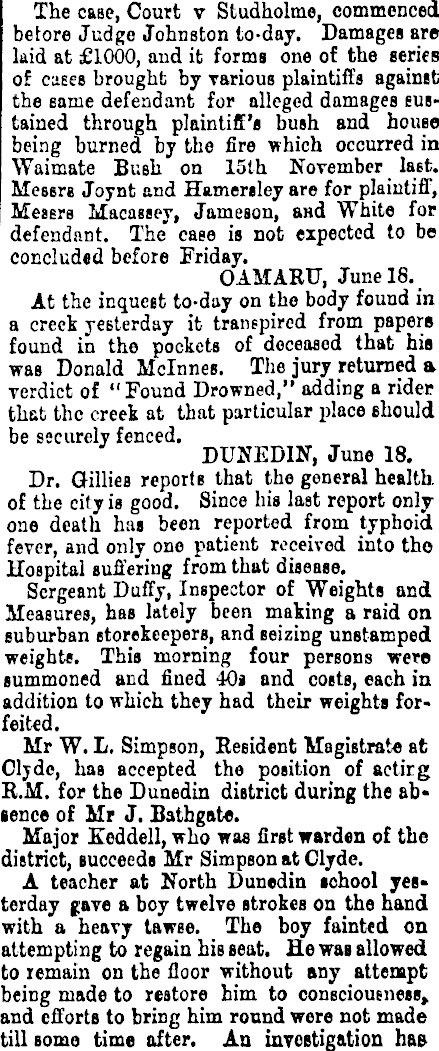 The case, Court v Studholme, commenced before Judge Johnston to-day. Damages are laid at £1000, and it forms one of the series of cases brought by various plaintiffs against the same defendant for alleged damages sustained through plaintiff's bush and house being burned by the fire which occurred in Waimate Bush on 15th November last. Messrs Joynt and Hamersley are for plaintiff, Messrs Macassey, Jameson, and White for defendant. The case is not expected to be concluded before Friday.

OAMARU, June 18.

At the inquest to-day on the body found in a creek yesterday it transpired from papers found in the pockets of deceased that his was Donald McInnes. The jury returned a verdict of "Found Drowned," adding a rider that the creek at that particular place should be securely fenced.

DUNEDIN, June 18.

Dr. Gillies reports that the general health of the city is good. Since his last report only one death has been reported from typhoid fever, and only one patient received into the Hospital suffering from that disease.

Sergeant Duffy, Inspector of Weights and Measures, has lately been making a raid on suburban storekeepers, and seizing unstamped weights. This morning four persons were summoned and fined 40s and costs, each in addition to which they had their weights forfeited.

Mr W. L. Simpson, Resident Magistrate at Clyde, has accepted the position of acting R.M. for the Dunedin district during the absence of Mr J. Bathgate.

Major Keddell, who was first warden of the district, succeeds Mr Simpson at Clyde.

A teacher at North Dunedin school yesterday gave a boy twelve strokes on the hand with a heavy tawse. The boy fainted on attempting to regain his seat. He was allowed to remain on the floor without any attempt being made to restore him to consciousness, and efforts to bring him round were not made till some time after. An investigation has